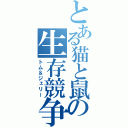 とある猫と鼠の
生存競争
トム&ジェリー